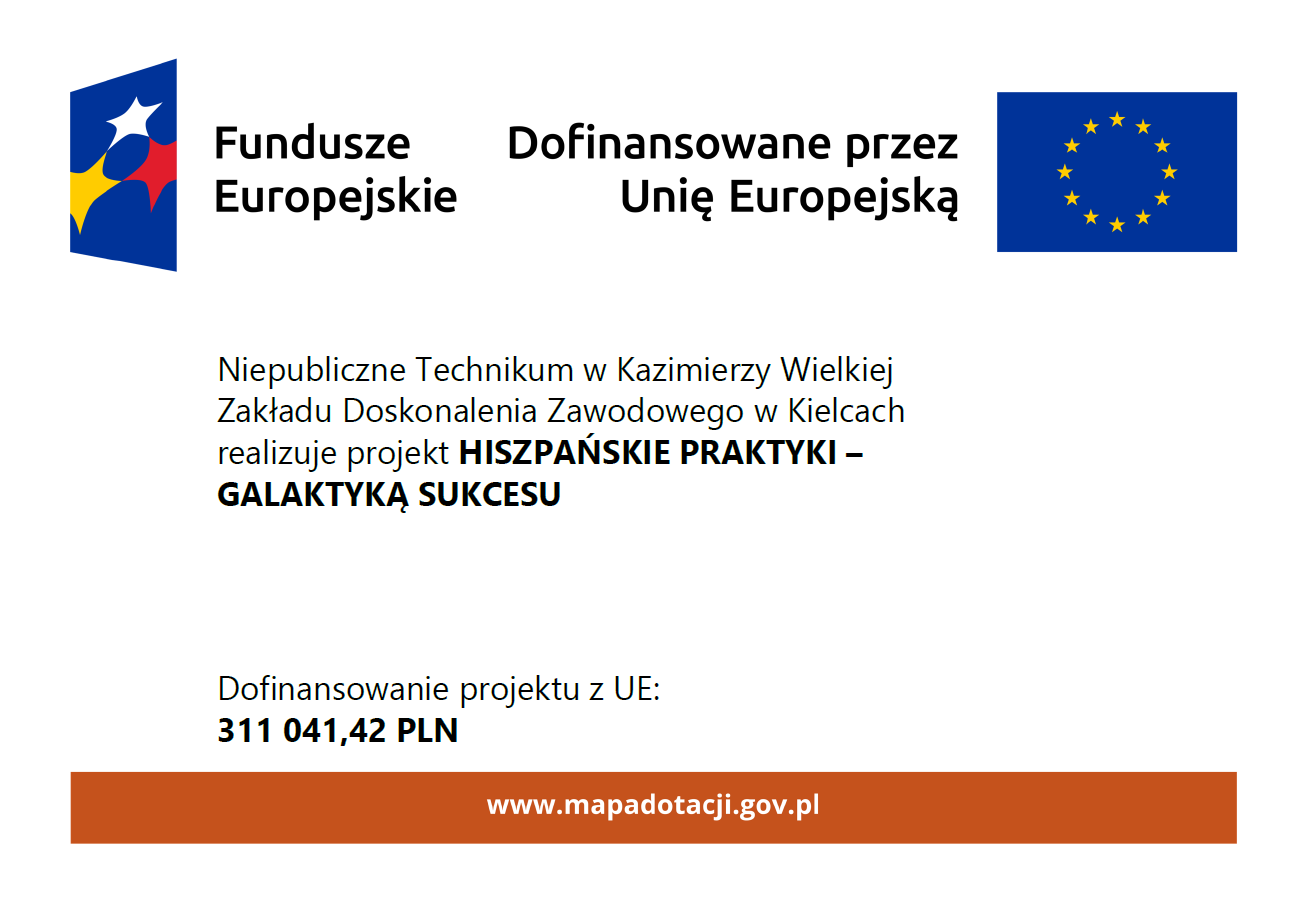 Fundusze
Europejskie

Dofinansowane przez
Unię Europejską

Niepubliczne Technikum w Kazimierzy Wielkiej Zakładu Doskonalenia Zawodowego w Kielcach realizuje projekt HISZPAŃSKIE PRAKTYKI – GALAKTYKĄ SUKCESU

Dofinansowanie projektu z UE:
311 041,42 PLN

www.mapadotacji.gov.pl